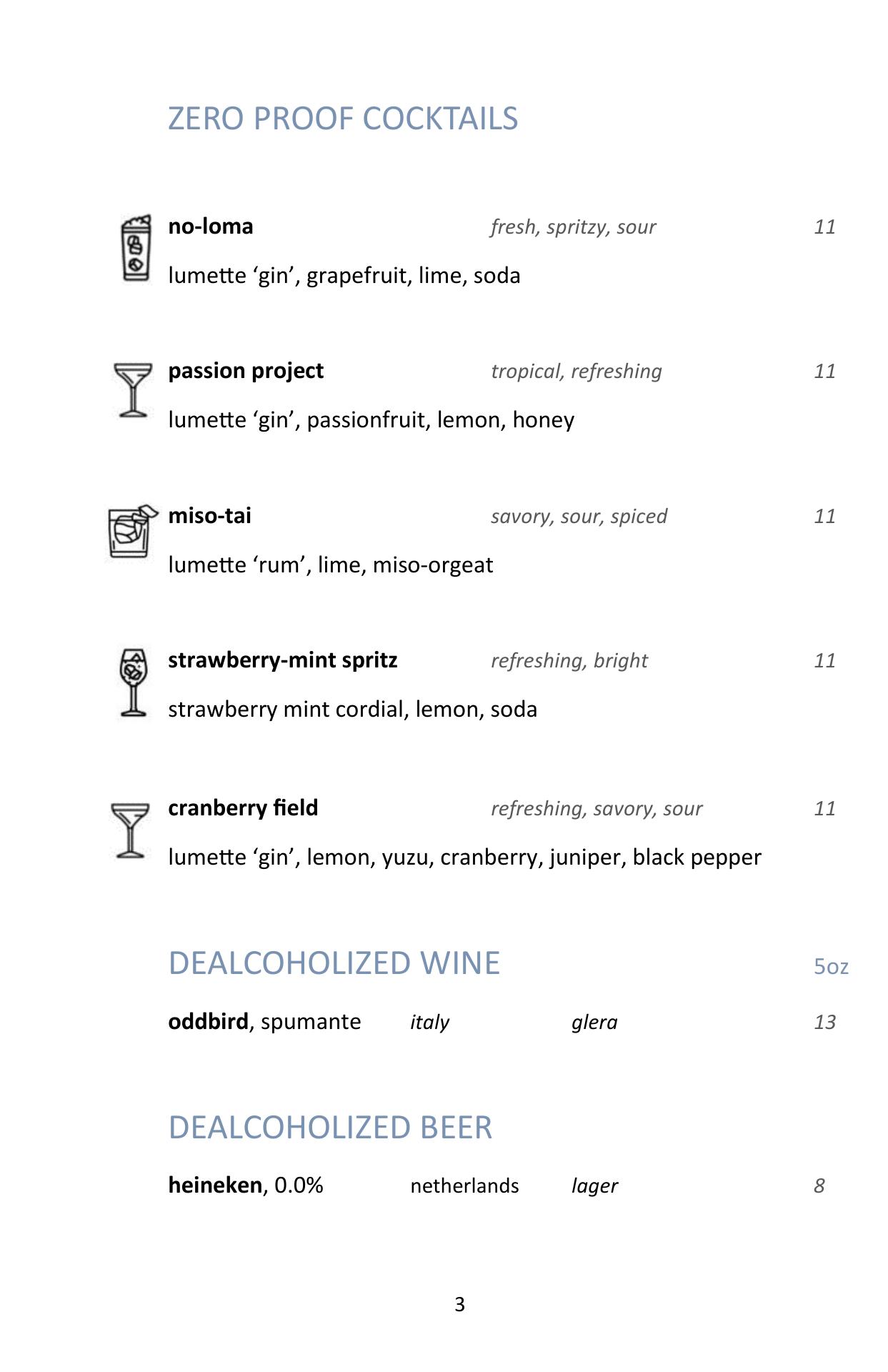 ZERO PROOF COCKTAILS

no-loma fresh, spritzy, sour 11

lumette 'gin', grapefruit, lime, soda

passion project tropical, refreshing 11

lumette 'gin', passionfruit, lemon, honey

miso-tai savory, sour, spiced 11

lumette 'rum', lime, miso-orgeat

strawberry-mint spritz refreshing, bright 11

strawberry mint cordial, lemon, soda

cranberry field refreshing, savory, sour 11

lumette 'gin', lemon, yuzu, cranberry, juniper, black pepper

DEALCOHOLIZED WINE 5oz

oddbird, spumante italy glera 13

DEALCOHOLIZED BEER

heineken, 0.0% netherlands lager 8

3